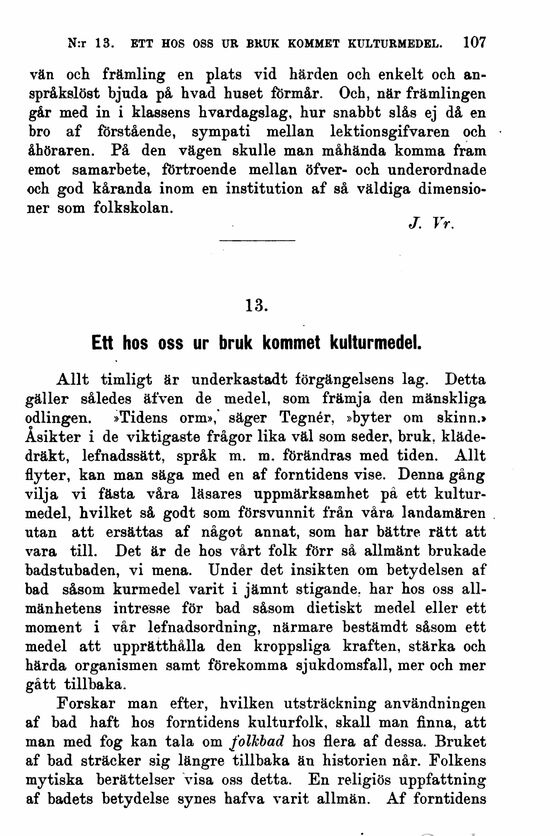 N:r 13. ETT HOS OSS UR BRUK KOMMET KULTURMEDEL. 107

vän och främling en plats vid härden och enkelt och anspråkslöst bjuda på hvad huset förmår. Och, när främlingen går med in i klassens hvardagslag, hur snabbt slås ej då en bro af förstående, sympati mellan lektionsgifvaren och åhöraren. På den vägen skulle man måhända komma fram emot samarbete, förtroende mellan öfver- och underordnade och god kåranda inom en institution af så väldiga dimensioner som folkskolan.

J. Vr.

13.

Ett hos oss ur bruk kommet kulturmedel.

Allt timligt är underkastadt förgängelsens lag. Detta gäller således äfven de medel, som främja den mänskliga odlingen. »Tidens orm», säger Tegnér, »byter om skinn.» Åsikter i de viktigaste frågor lika väl som seder, bruk, klädedräkt, lefnadssätt, språk m. m. förändras med tiden. Allt flyter, kan man säga med en af forntidens vise. Denna gång vilja vi fästa våra läsares uppmärksamhet på ett kulturmedel, hvilket så godt som försvunnit från våra landamären utan att ersättas af något annat, som har bättre rätt att vara till. Det är de hos vårt folk förr så allmänt brukade badstubaden, vi mena. Under det insikten om betydelsen af bad såsom kurmedel varit i jämnt stigande, har hos oss allmänhetens intresse för bad såsom dietiskt medel eller ett moment i vår lefnadsordning, närmare bestämdt såsom ett medel att upprätthålla den kroppsliga kraften, stärka och härda organismen samt förekomma sjukdomsfall, mer och mer gått tillbaka.

Forskar man efter, hvilken utsträckning användningen af bad haft hos forntidens kulturfolk, skall man finna, att man med fog kan tala om folkbad hos flera af dessa. Bruket af bad sträcker sig längre tillbaka än historien når. Folkens mytiska berättelser visa oss detta. En religiös uppfattning af badets betydelse synes hafva varit allmän. Af forntidens